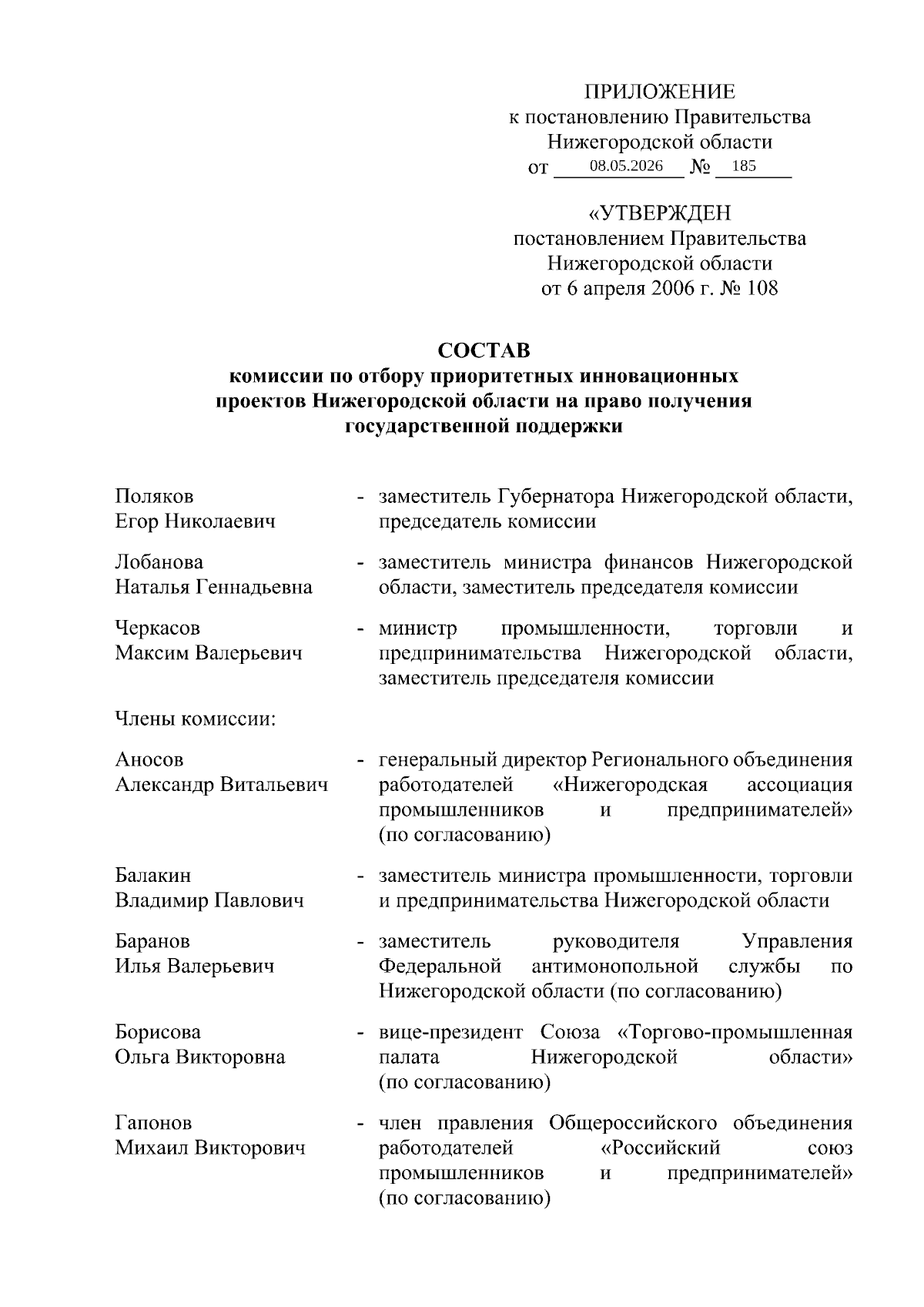 ПРИЛОЖЕНИЕ
к постановлению Правительства
Нижегородской области
от 08.05.2026 № 185

«УТВЕРЖДЕН
постановлением Правительства
Нижегородской области
от 6 апреля 2006 г. № 108

СОСТАВ
комиссии по отбору приоритетных инновационных проектов Нижегородской области на право получения государственной поддержки

Поляков
Егор Николаевич
- заместитель Губернатора Нижегородской области, председатель комиссии

Лобанова
Наталья Геннадьевна
- заместитель министра финансов Нижегородской области, заместитель председателя комиссии

Черкасов
Максим Валерьевич
- министр промышленности, торговли и предпринимательства Нижегородской области, заместитель председателя комиссии

Члены комиссии:

Аносов
Александр Витальевич
- генеральный директор Регионального объединения работодателей «Нижегородская ассоциация промышленников и предпринимателей» (по согласованию)

Балакин
Владимир Павлович
- заместитель министра промышленности, торговли и предпринимательства Нижегородской области

Баранов
Илья Валерьевич
- заместитель руководителя Управления Федеральной антимонопольной службы по Нижегородской области (по согласованию)

Борисова
Ольга Викторовна
- вице-президент Союза «Торгово-промышленная палата Нижегородской области» (по согласованию)

Гапонов
Михаил Викторович
- член правления Общероссийского объединения работодателей «Российский союз промышленников и предпринимателей» (по согласованию)